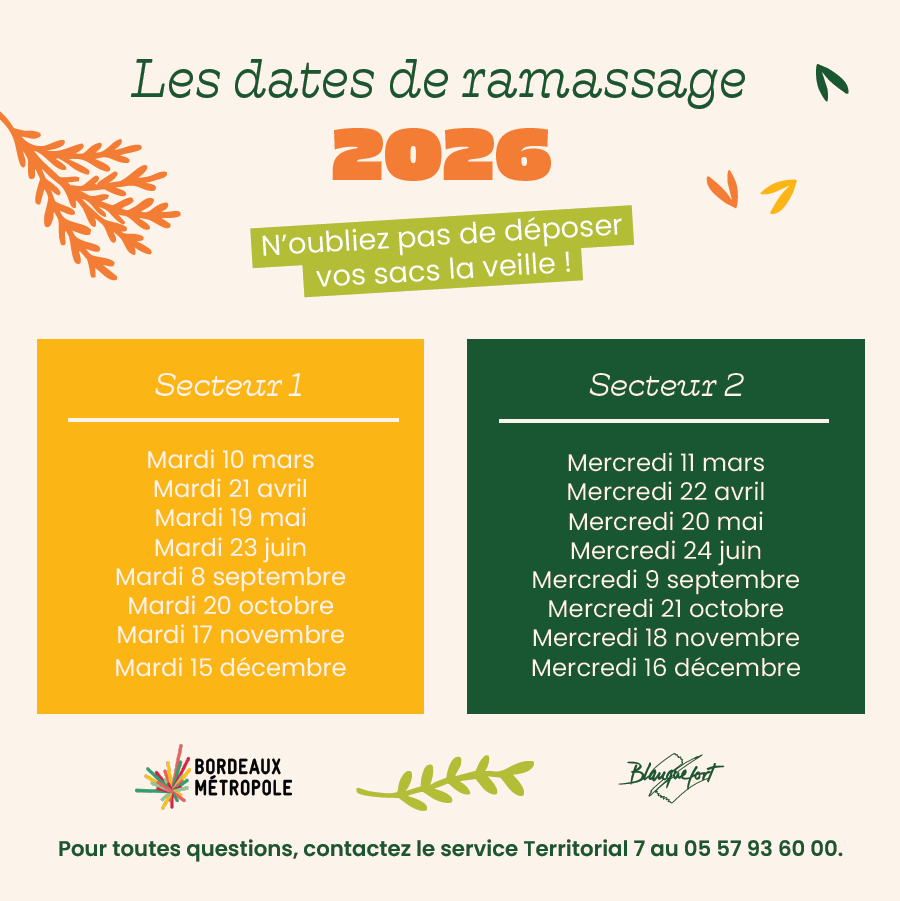 Les dates de ramassage
2026

N'oubliez pas de déposer vos sacs la veille !

Secteur 1

Mardi 10 mars
Mardi 21 avril
Mardi 19 mai
Mardi 23 juin
Mardi 8 septembre
Mardi 20 octobre
Mardi 17 novembre
Mardi 15 décembre

Secteur 2

Mercredi 11 mars
Mercredi 22 avril
Mercredi 20 mai
Mercredi 24 juin
Mercredi 9 septembre
Mercredi 21 octobre
Mercredi 18 novembre
Mercredi 16 décembre

BORDEAUX
MÉTROPOLE

Blanquefort

Pour toutes questions, contactez le service Territorial 7 au 05 57 93 60 00.